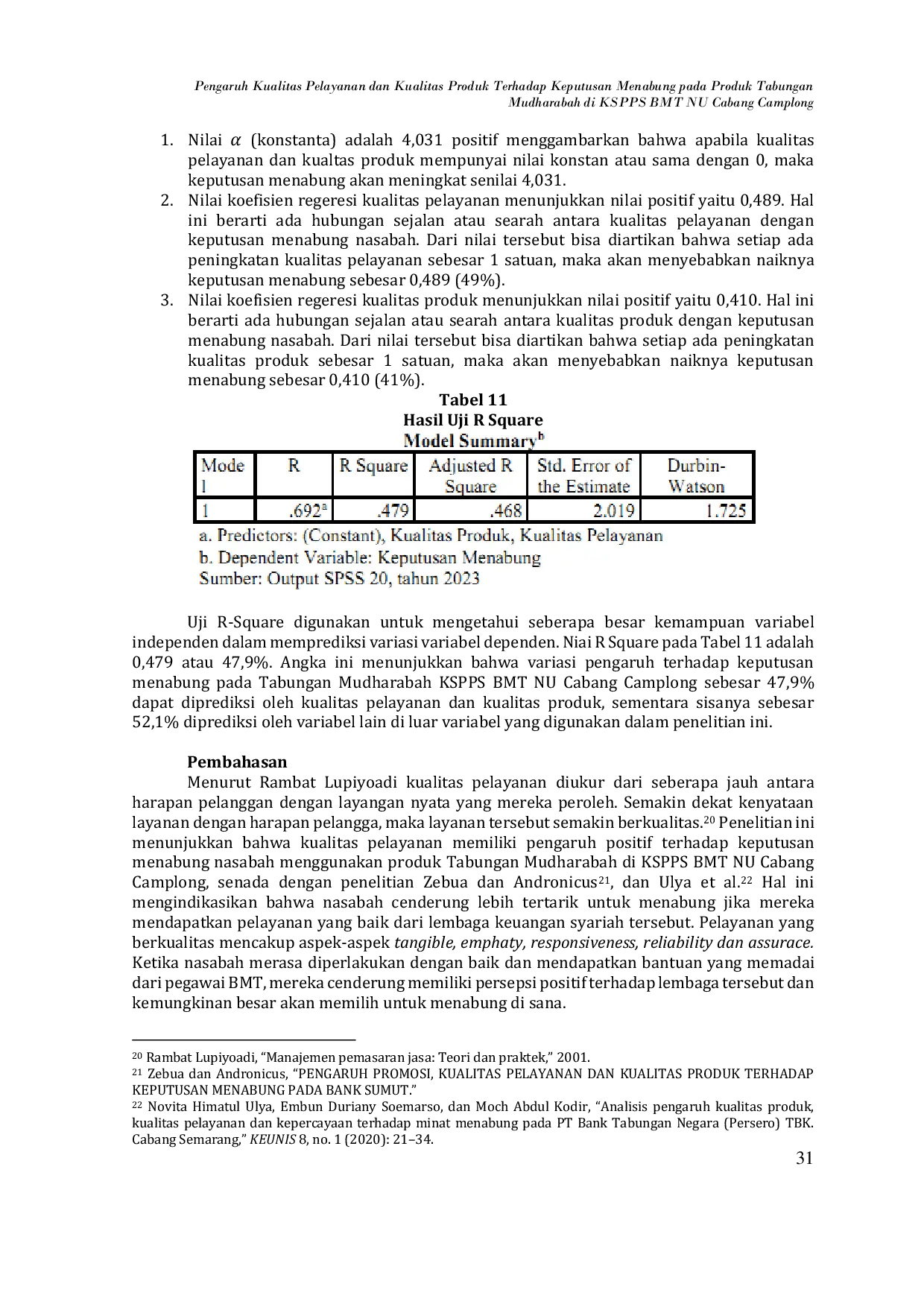 Pengaruh Kualitas Pelayanan dan Kualitas Produk Terhadap Keputusan Menabung pada Produk Tabungan Mudharabah di KSPPS BMT NU Cabang Camplong

1. Nilai $\alpha$ (konstanta) adalah 4,031 positif menggambarkan bahwa apabila kualitas pelayanan dan kualtas produk mempunyai nilai konstan atau sama dengan 0, maka keputusan menabung akan meningkat senilai 4,031.
2. Nilai koefisien regeresi kualitas pelayanan menunjukkan nilai positif yaitu 0,489. Hal ini berarti ada hubungan sejalan atau searah antara kualitas pelayanan dengan keputusan menabung nasabah. Dari nilai tersebut bisa diartikan bahwa setiap ada peningkatan kualitas pelayanan sebesar 1 satuan, maka akan menyebabkan naiknya keputusan menabung sebesar 0,489 (49%).
3. Nilai koefisien regeresi kualitas produk menunjukkan nilai positif yaitu 0,410. Hal ini berarti ada hubungan sejalan atau searah antara kualitas produk dengan keputusan menabung nasabah. Dari nilai tersebut bisa diartikan bahwa setiap ada peningkatan kualitas produk sebesar 1 satuan, maka akan menyebabkan naiknya keputusan menabung sebesar 0,410 (41%).

Tabel 11
Hasil Uji R Square
Model Summary$^{b}$

| Mode l | R | R Square | Adjusted R Square | Std. Error of the Estimate | Durbin-Watson |
|---|---|---|---|---|---|
| 1 | .692$^{a}$ | .479 | .468 | 2.019 | 1.725 |

a. Predictors: (Constant), Kualitas Produk, Kualitas Pelayanan
b. Dependent Variable: Keputusan Menabung
Sumber: Output SPSS 20, tahun 2023

Uji R-Square digunakan untuk mengetahui seberapa besar kemampuan variabel independen dalam memprediksi variasi variabel dependen. Niai R Square pada Tabel 11 adalah 0,479 atau 47,9%. Angka ini menunjukkan bahwa variasi pengaruh terhadap keputusan menabung pada Tabungan Mudharabah KSPPS BMT NU Cabang Camplong sebesar 47,9% dapat diprediksi oleh kualitas pelayanan dan kualitas produk, sementara sisanya sebesar 52,1% diprediksi oleh variabel lain di luar variabel yang digunakan dalam penelitian ini.

Pembahasan

Menurut Rambat Lupiyoadi kualitas pelayanan diukur dari seberapa jauh antara harapan pelanggan dengan layangan nyata yang mereka peroleh. Semakin dekat kenyataan layanan dengan harapan pelangga, maka layanan tersebut semakin berkualitas.$^{20}$ Penelitian ini menunjukkan bahwa kualitas pelayanan memiliki pengaruh positif terhadap keputusan menabung nasabah menggunakan produk Tabungan Mudharabah di KSPPS BMT NU Cabang Camplong, senada dengan penelitian Zebua dan Andronicus$^{21}$, dan Ulya et al.$^{22}$ Hal ini mengindikasikan bahwa nasabah cenderung lebih tertarik untuk menabung jika mereka mendapatkan pelayanan yang baik dari lembaga keuangan syariah tersebut. Pelayanan yang berkualitas mencakup aspek-aspek tangible, emphaty, responsiveness, reliability dan assurace. Ketika nasabah merasa diperlakukan dengan baik dan mendapatkan bantuan yang memadai dari pegawai BMT, mereka cenderung memiliki persepsi positif terhadap lembaga tersebut dan kemungkinan besar akan memilih untuk menabung di sana.

$^{20}$ Rambat Lupiyoadi, "Manajemen pemasaran jasa: Teori dan praktek," 2001.
$^{21}$ Zebua dan Andronicus, "PENGARUH PROMOSI, KUALITAS PELAYANAN DAN KUALITAS PRODUK TERHADAP KEPUTUSAN MENABUNG PADA BANK SUMUT."
$^{22}$ Novita Himatul Ulya, Embun Duriany Soemarso, dan Moch Abdul Kodir, "Analisis pengaruh kualitas produk, kualitas pelayanan dan kepercayaan terhadap minat menabung pada PT Bank Tabungan Negara (Persero) TBK. Cabang Semarang," KEUNIS 8, no. 1 (2020): 21–34.

31